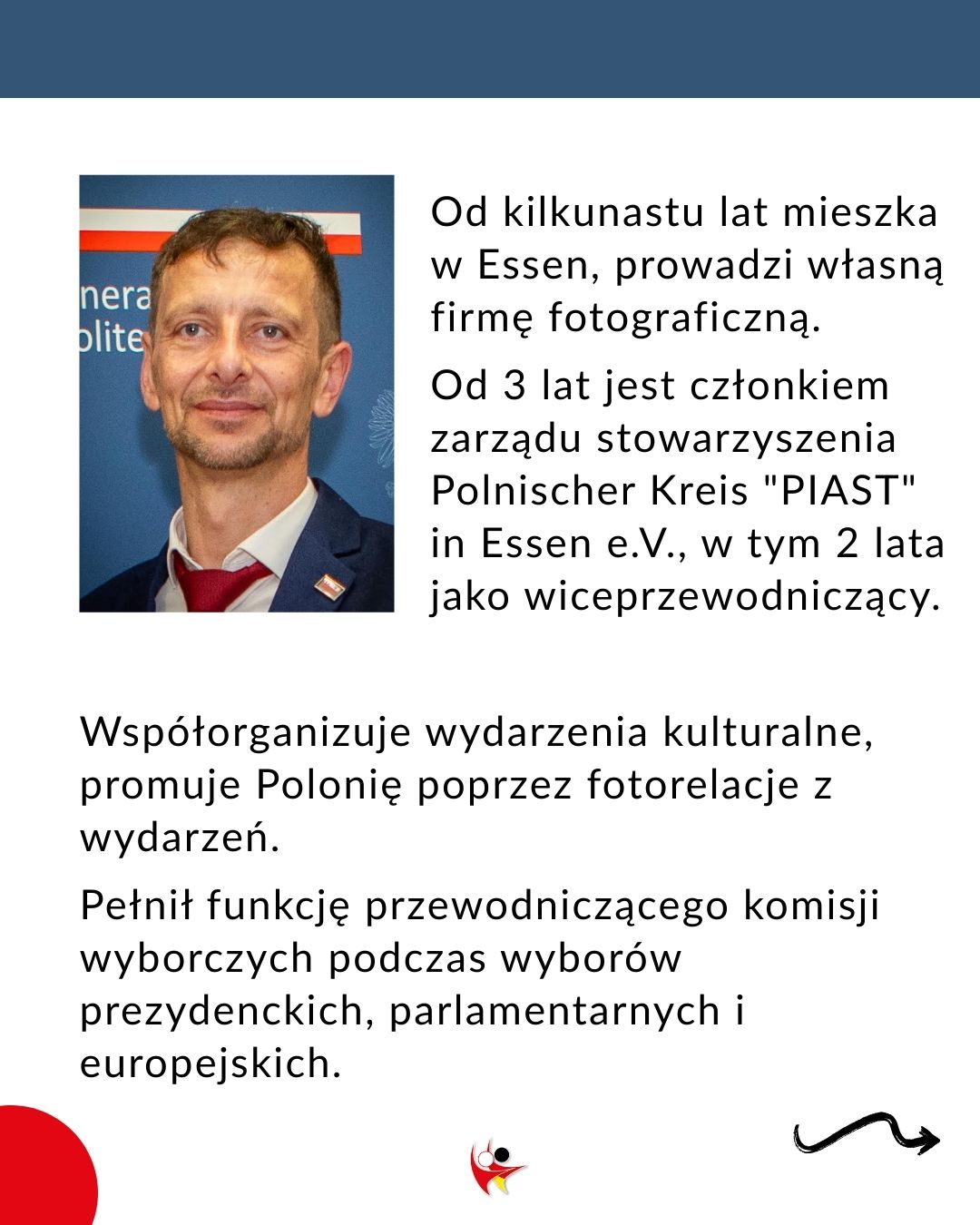 nera
olite

Od kilkunastu lat mieszka w Essen, prowadzi własną firmę fotograficzną.

Od 3 lat jest członkiem zarządu stowarzyszenia Polnischer Kreis "PIAST" in Essen e.V., w tym 2 lata jako wiceprzewodniczący.

Współorganizuje wydarzenia kulturalne, promuje Polonię poprzez fotorelacje z wydarzeń.

Pełnił funkcję przewodniczącego komisji wyborczych podczas wyborów prezydenckich, parlamentarnych i europejskich.